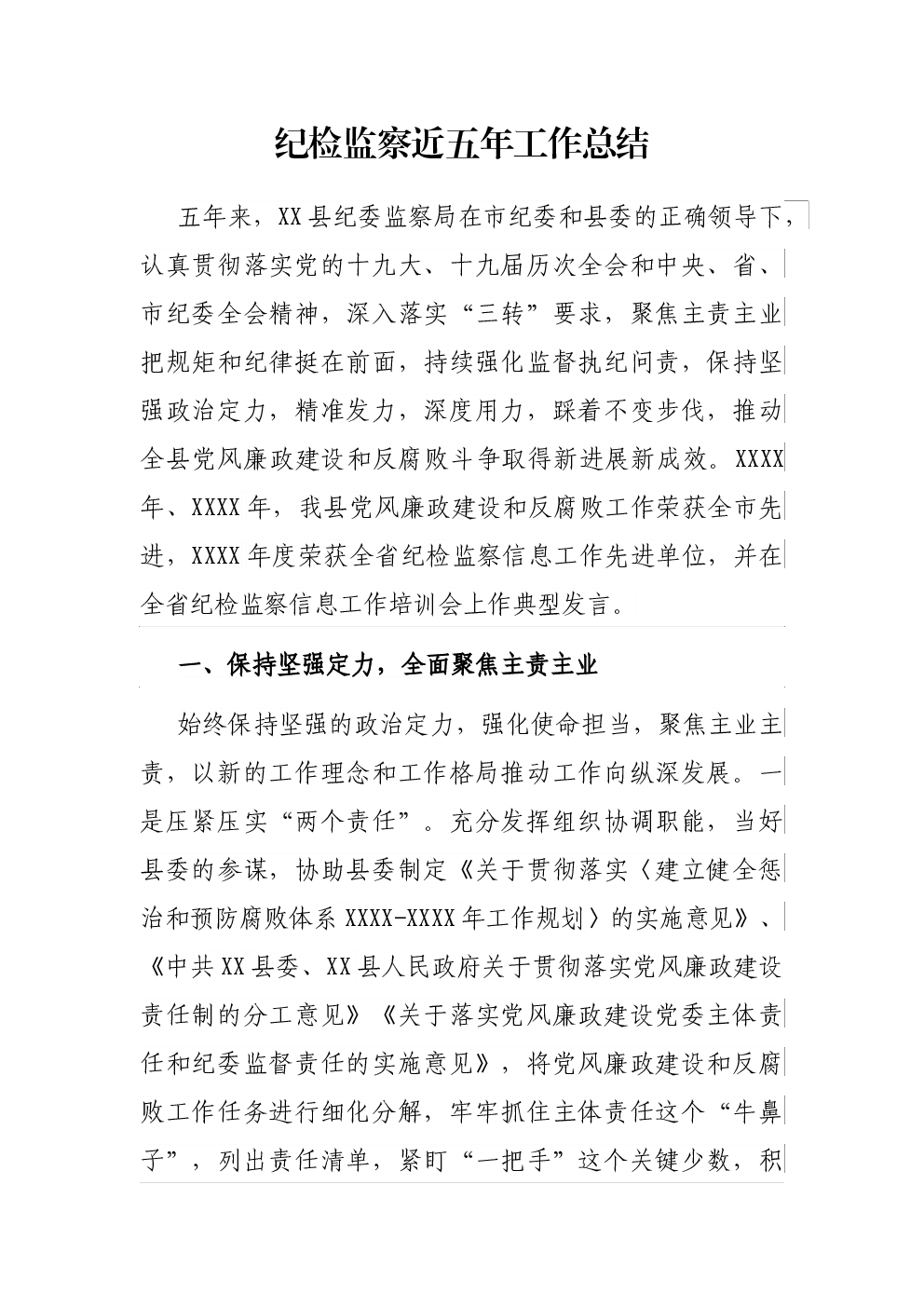 纪检监察近五年工作总结

五年来，XX县纪委监察局在市纪委和县委的正确领导下，认真贯彻落实党的十九大、十九届历次全会和中央、省、市纪委全会精神，深入落实“三转”要求，聚焦主责主业把规矩和纪律挺在前面，持续强化监督执纪问责，保持坚强政治定力，精准发力，深度用力，踩着不变步伐，推动全县党风廉政建设和反腐败斗争取得新进展新成效。XXXX年、XXXX年，我县党风廉政建设和反腐败工作荣获全市先进，XXXX年度荣获全省纪检监察信息工作先进单位，并在全省纪检监察信息工作培训会上作典型发言。

一、保持坚强定力，全面聚焦主责主业

始终保持坚强的政治定力，强化使命担当，聚焦主业主责，以新的工作理念和工作格局推动工作向纵深发展。一是压紧压实“两个责任”。充分发挥组织协调职能，当好县委的参谋，协助县委制定《关于贯彻落实〈建立健全惩治和预防腐败体系XXXX-XXXX年工作规划〉的实施意见》、《中共XX县委、XX县人民政府关于贯彻落实党风廉政建设责任制的分工意见》《关于落实党风廉政建设党委主体责任和纪委监督责任的实施意见》，将党风廉政建设和反腐败工作任务进行细化分解，牢牢抓住主体责任这个“牛鼻子”，列出责任清单，紧盯“一把手”这个关键少数，积